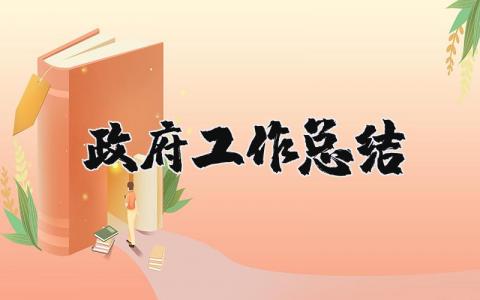 政府工作总结